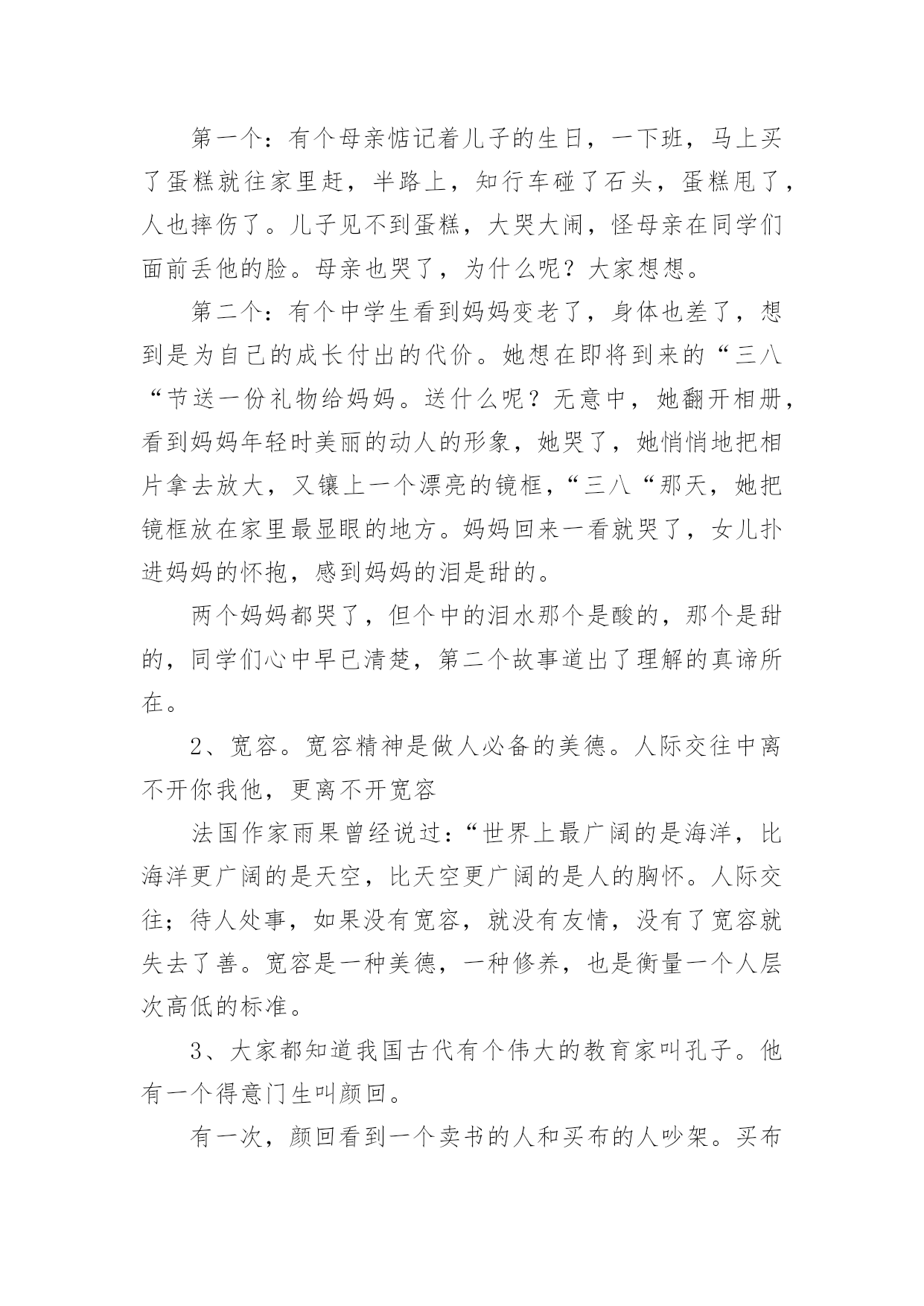 第一个：有个母亲惦记着儿子的生日，一下班，马上买了蛋糕就往家里赶，半路上，知行车碰了石头，蛋糕甩了，人也摔伤了。儿子见不到蛋糕，大哭大闹，怪母亲在同学们面前丢他的脸。母亲也哭了，为什么呢？大家想想。

第二个：有个中学生看到妈妈变老了，身体也差了，想到是为自己的成长付出的代价。她想在即将到来的“三八“节送一份礼物给妈妈。送什么呢？无意中，她翻开相册，看到妈妈年轻时美丽的动人的形象，她哭了，她悄悄地把相片拿去放大，又镶上一个漂亮的镜框，“三八“那天，她把镜框放在家里最显眼的地方。妈妈回来一看就哭了，女儿扑进妈妈的怀抱，感到妈妈的泪是甜的。

两个妈妈都哭了，但个中的泪水那个是酸的，那个是甜的，同学们心中早已清楚，第二个故事道出了理解的真谛所在。

2、宽容。宽容精神是做人必备的美德。人际交往中离不开你我他，更离不开宽容

法国作家雨果曾经说过：“世界上最广阔的是海洋，比海洋更广阔的是天空，比天空更广阔的是人的胸怀。人际交往；待人处事，如果没有宽容，就没有友情，没有了宽容就失去了善。宽容是一种美德，一种修养，也是衡量一个人层次高低的标准。

3、大家都知道我国古代有个伟大的教育家叫孔子。他有一个得意门生叫颜回。

有一次，颜回看到一个卖书的人和买布的人吵架。买布